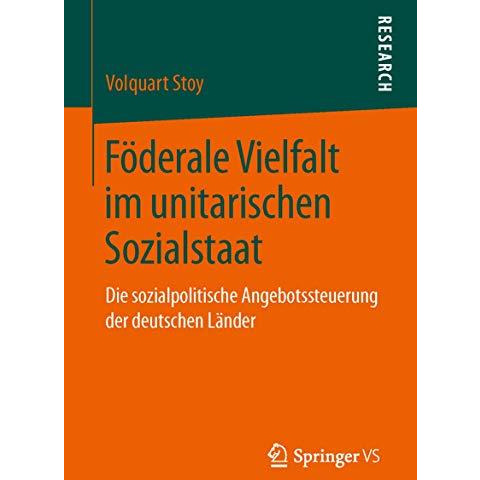 RESEARCH

Volquart Stoy

Föderale Vielfalt im unitarischen Sozialstaat

Die sozialpolitische Angebotssteuerung der deutschen Länder

Springer VS